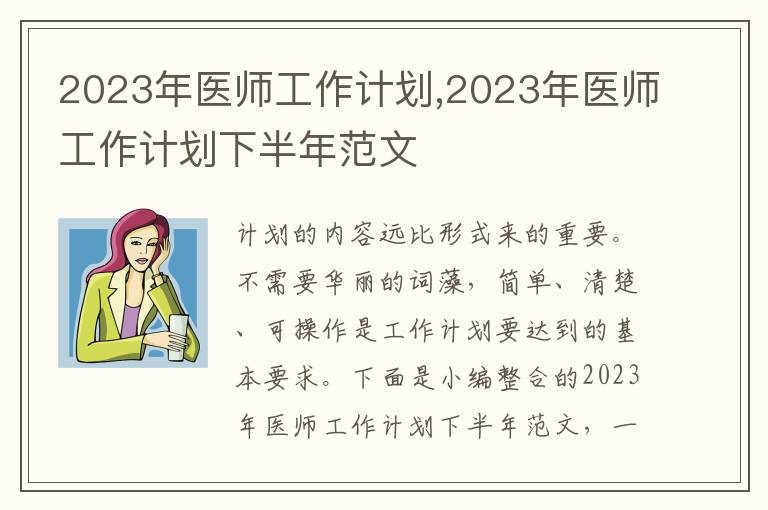 2023年医师工作计划,2023年医师工作计划下半年范文

计划的内容远比形式来的重要。不需要华丽的词藻，简单、清楚、可操作是工作计划要达到的基本要求。下面是小编整合的2023年医师工作计划下半年范文，一